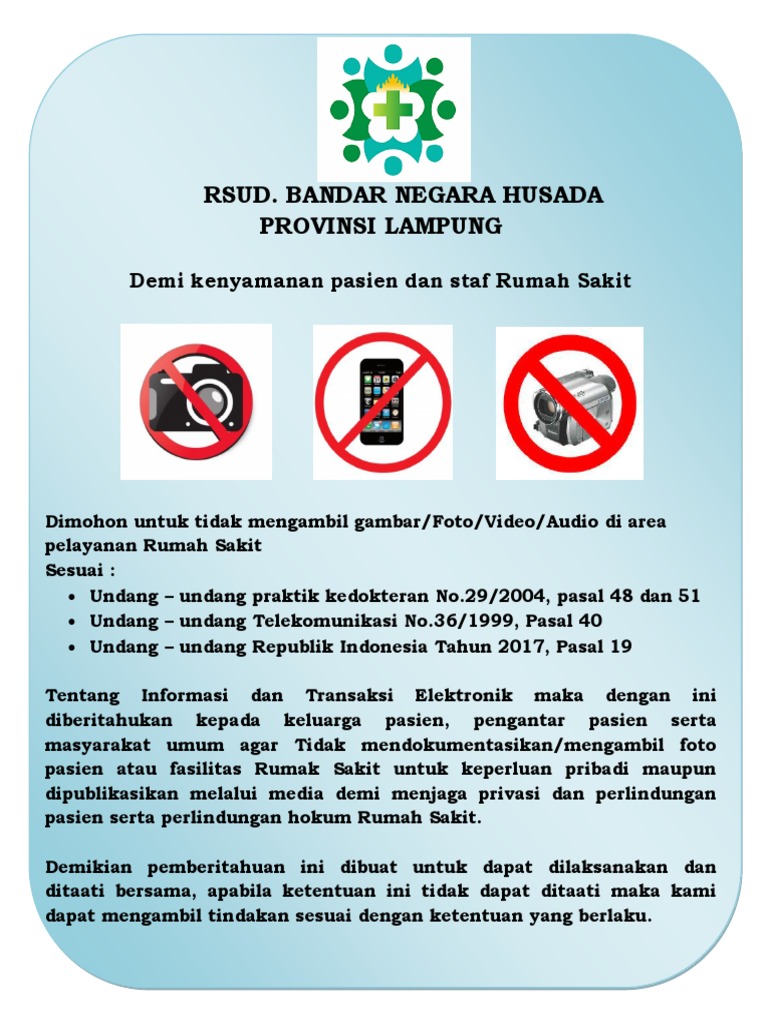 RSUD. BANDAR NEGARA HUSADA
PROVINSI LAMPUNG

Demi kenyamanan pasien dan staf Rumah Sakit

Dimohon untuk tidak mengambil gambar/Foto/Video/Audio di area pelayanan Rumah Sakit
Sesuai :
• Undang – undang praktik kedokteran No.29/2004, pasal 48 dan 51
• Undang – undang Telekomunikasi No.36/1999, Pasal 40
• Undang – undang Republik Indonesia Tahun 2017, Pasal 19

Tentang Informasi dan Transaksi Elektronik maka dengan ini diberitahukan kepada keluarga pasien, pengantar pasien serta masyarakat umum agar Tidak mendokumentasikan/mengambil foto pasien atau fasilitas Rumak Sakit untuk keperluan pribadi maupun dipublikasikan melalui media demi menjaga privasi dan perlindungan pasien serta perlindungan hokum Rumah Sakit.

Demikian pemberitahuan ini dibuat untuk dapat dilaksanakan dan ditaati bersama, apabila ketentuan ini tidak dapat ditaati maka kami dapat mengambil tindakan sesuai dengan ketentuan yang berlaku.